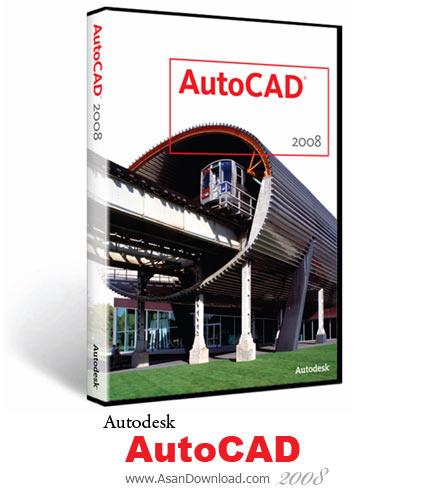 AutoCAD® 2008

Autodesk

AutoCAD®

2008

Autodesk

Autodesk
AutoCAD
www.AsanDownload.com 2008